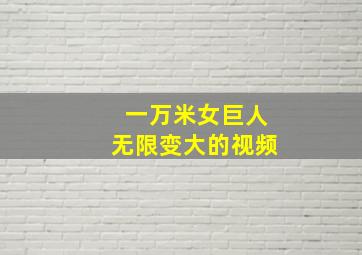 一万米女巨人
无限变大的视频